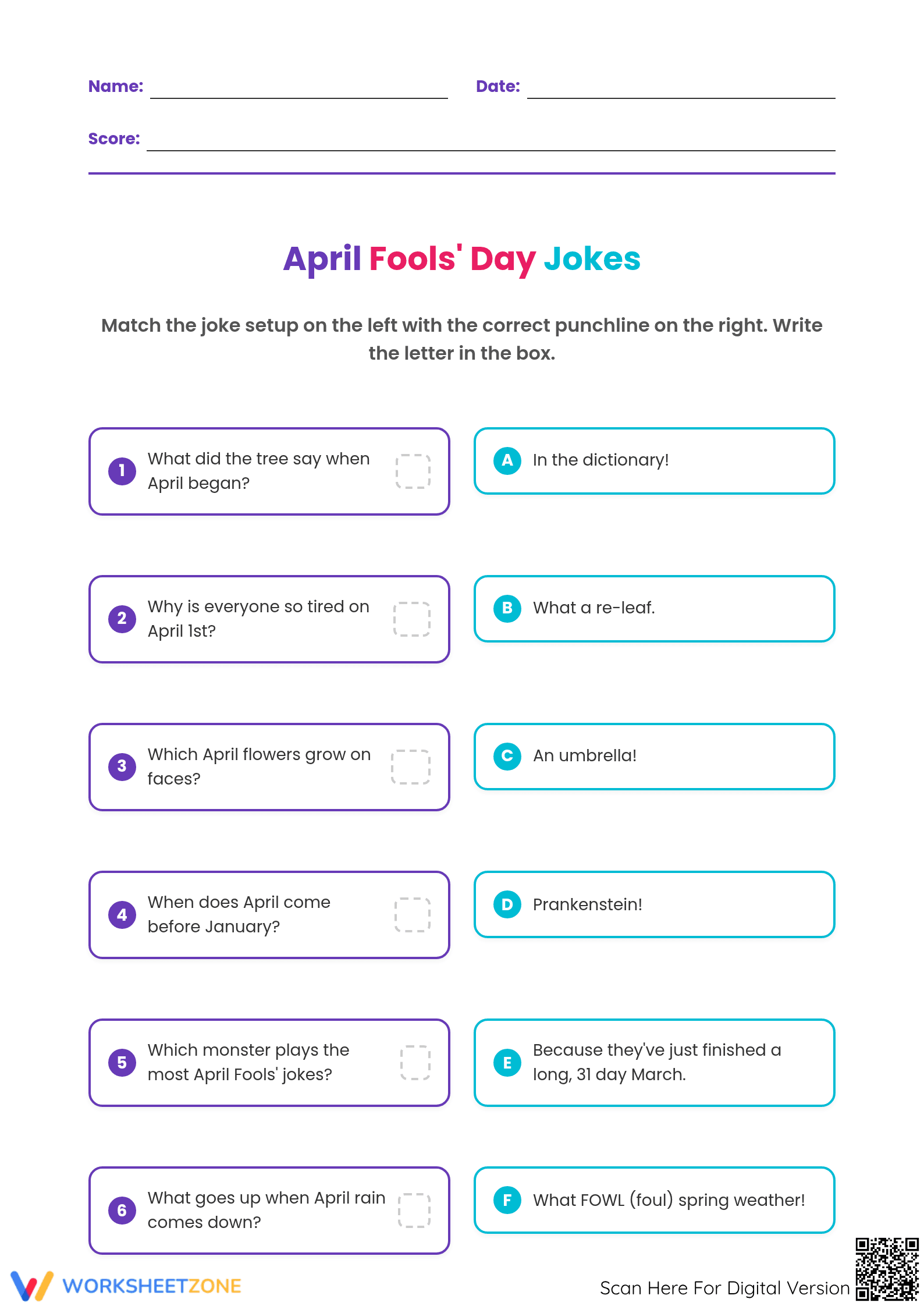 Name: ____ Date: ____

Score: ____

April Fools' Day Jokes

Match the joke setup on the left with the correct punchline on the right. Write the letter in the box.

1 What did the tree say when April began? ☐

2 Why is everyone so tired on April 1st? ☐

3 Which April flowers grow on faces? ☐

4 When does April come before January? ☐

5 Which monster plays the most April Fools' jokes? ☐

6 What goes up when April rain comes down? ☐

A In the dictionary!

B What a re-leaf.

C An umbrella!

D Prankenstein!

E Because they've just finished a long, 31 day March.

F What FOWL (foul) spring weather!

WORKSHEETZONE

Scan Here For Digital Version